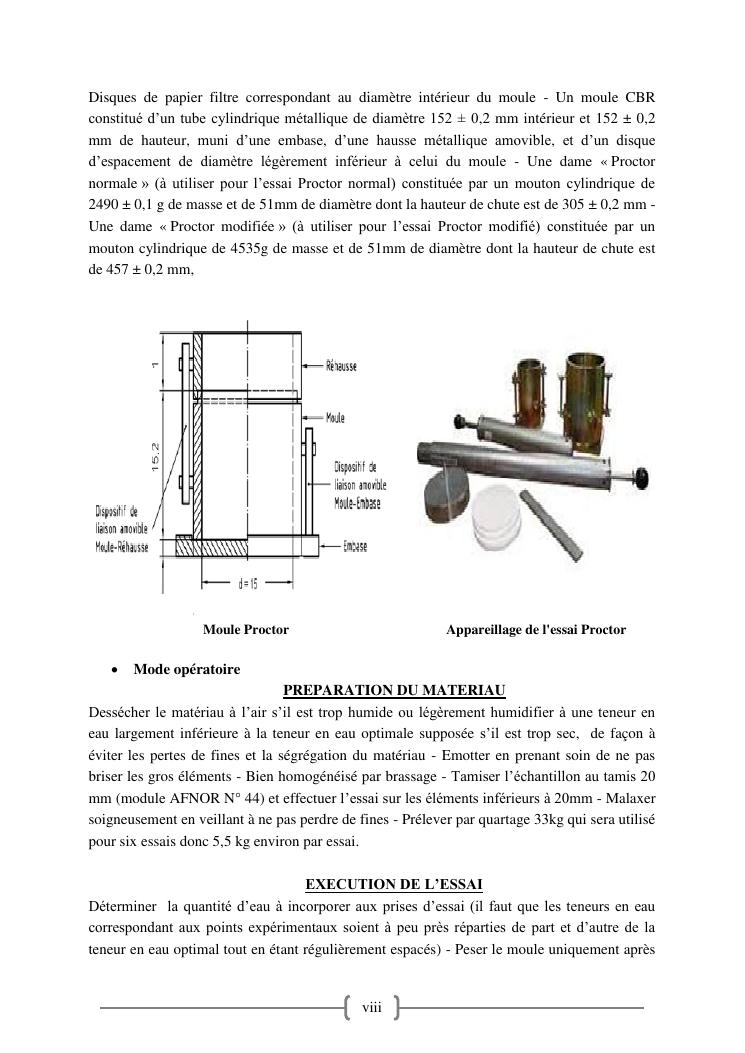 Disques de papier filtre correspondant au diamètre intérieur du moule - Un moule CBR constitué d'un tube cylindrique métallique de diamètre 152 ± 0,2 mm intérieur et 152 ± 0,2 mm de hauteur, muni d'une embase, d'une hausse métallique amovible, et d'un disque d'espacement de diamètre légèrement inférieur à celui du moule - Une dame « Proctor normale » (à utiliser pour l'essai Proctor normal) constituée par un mouton cylindrique de 2490 ± 0,1 g de masse et de 51mm de diamètre dont la hauteur de chute est de 305 ± 0,2 mm - Une dame « Proctor modifiée » (à utiliser pour l'essai Proctor modifié) constituée par un mouton cylindrique de 4535g de masse et de 51mm de diamètre dont la hauteur de chute est de 457 ± 0,2 mm,

1

15,2

Réhausse

Moule

Dispositif de liaison amovible Moule-Embase

Dispositif de liaison amovible Moule-Réhausse

Embase

d = 15

Moule Proctor

Appareillage de l'essai Proctor

• Mode opératoire

PREPARATION DU MATERIAU

Dessécher le matériau à l'air s'il est trop humide ou légèrement humidifier à une teneur en eau largement inférieure à la teneur en eau optimale supposée s'il est trop sec, de façon à éviter les pertes de fines et la ségrégation du matériau - Emotter en prenant soin de ne pas briser les gros éléments - Bien homogénéisé par brassage - Tamiser l'échantillon au tamis 20 mm (module AFNOR N° 44) et effectuer l'essai sur les éléments inférieurs à 20mm - Malaxer soigneusement en veillant à ne pas perdre de fines - Prélever par quartage 33kg qui sera utilisé pour six essais donc 5,5 kg environ par essai.

EXECUTION DE L'ESSAI

Déterminer la quantité d'eau à incorporer aux prises d'essai (il faut que les teneurs en eau correspondant aux points expérimentaux soient à peu près réparties de part et d'autre de la teneur en eau optimal tout en étant régulièrement espacés) - Peser le moule uniquement après

viii